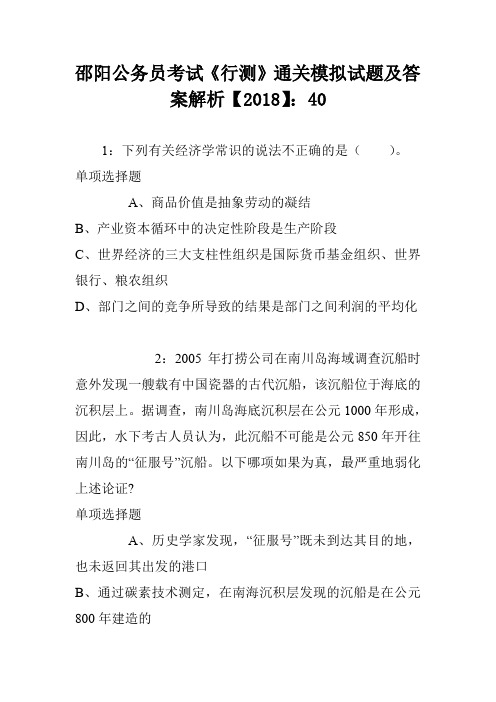 邵阳公务员考试《行测》通关模拟试题及答案解析【2018】：40

1：下列有关经济学常识的说法不正确的是（　　）。
单项选择题

A、商品价值是抽象劳动的凝结
B、产业资本循环中的决定性阶段是生产阶段
C、世界经济的三大支柱性组织是国际货币基金组织、世界银行、粮农组织
D、部门之间的竞争所导致的结果是部门之间利润的平均化

2：2005 年打捞公司在南川岛海域调查沉船时意外发现一艘载有中国瓷器的古代沉船，该沉船位于海底的沉积层上。据调查，南川岛海底沉积层在公元 1000 年形成，因此，水下考古人员认为，此沉船不可能是公元 850 年开往南川岛的“征服号”沉船。以下哪项如果为真，最严重地弱化上述论证?
单项选择题

A、历史学家发现，“征服号”既未到达其目的地，也未返回其出发的港口
B、通过碳素技术测定，在南海沉积层发现的沉船是在公元 800 年建造的